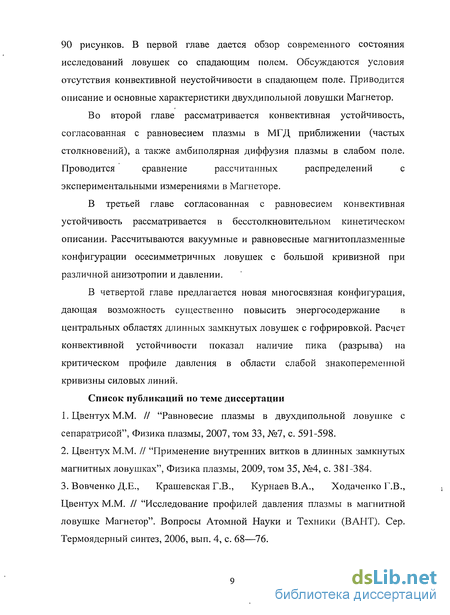 90 рисунков. В первой главе дается обзор современного состояния исследований ловушек со спадающим полем. Обсуждаются условия отсутствия конвективной неустойчивости в спадающем поле. Приводится описание и основные характеристики двухдипольной ловушки Магнетор.

Во второй главе рассматривается конвективная устойчивость, согласованная с равновесием плазмы в МГД приближении (частых столкновений), а также амбиполярная диффузия плазмы в слабом поле. Проводится сравнение рассчитанных распределений с экспериментальными измерениями в Магнеторе.

В третьей главе согласованная с равновесием конвективная устойчивость рассматривается в бесстолкновительном кинетическом описании. Рассчитываются вакуумные и равновесные магнитоплазменные конфигурации осесимметричных ловушек с большой кривизной при различной анизотропии и давлении.

В четвертой главе предлагается новая многосвязная конфигурация, дающая возможность существенно повысить энергосодержание в центральных областях длинных замкнутых ловушек с гофрировкой. Расчет конвективной устойчивости показал наличие пика (разрыва) на критическом профиле давления в области слабой знакопеременной кривизны силовых линий.

Список публикаций по теме диссертации

1. Цвентух М.М. // "Равновесие плазмы в двухдипольной ловушке с сепаратрисой", Физика плазмы, 2007, том 33, №7, с. 591-598.

2. Цвентух М.М. // "Применение внутренних витков в длинных замкнутых магнитных ловушках", Физика плазмы, 2009, том 35, №4, с. 381-384.

3. Вовченко Д.Е., Крашевская Г.В., Курнаев В.А., Ходаченко Г.В., Цвентух М.М. // "Исследование профилей давления плазмы в магнитной ловушке Магнетор". Вопросы Атомной Науки и Техники (ВАНТ). Сер. Термоядерный синтез, 2006, вып. 4, с. 68—76.

9

dsLib.net
библиотека диссертаций